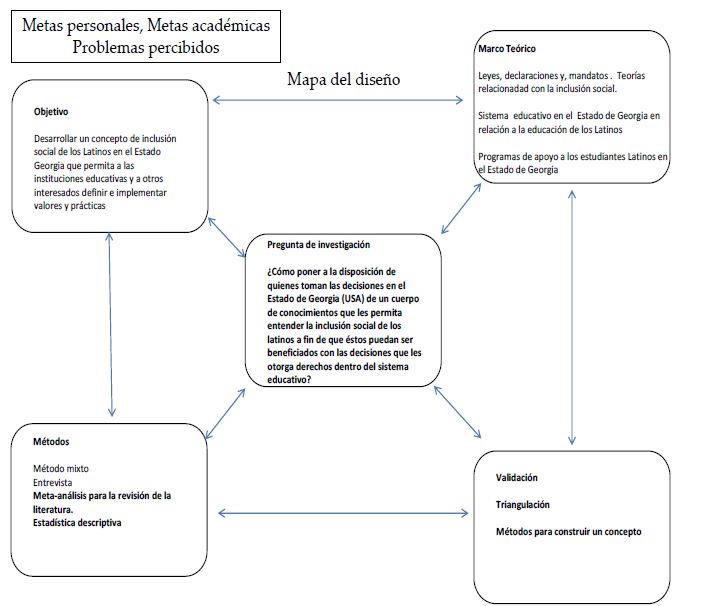 Metas personales, Metas académicas
Problemas percibidos

Mapa del diseño

Objetivo

Desarrollar un concepto de inclusión social de los Latinos en el Estado Georgia que permita a las instituciones educativas y a otros interesados definir e implementar valores y prácticas

Marco Teórico

Leyes, declaraciones y, mandatos . Teorías relacionadad con la inclusión social.

Sistema educativo en el Estado de Georgia en relación a la educación de los Latinos

Programas de apoyo a los estudiantes Latinos en el Estado de Georgia

Pregunta de investigación

¿Cómo poner a la disposición de quienes toman las decisiones en el Estado de Georgia (USA) de un cuerpo de conocimientos que les permita entender la inclusión social de los latinos a fin de que éstos puedan ser beneficiados con las decisiones que les otorga derechos dentro del sistema educativo?

Métodos

Método mixto
Entrevista
Meta-análisis para la revisión de la literatura.
Estadística descriptiva

Validación

Triangulación

Métodos para construir un concepto